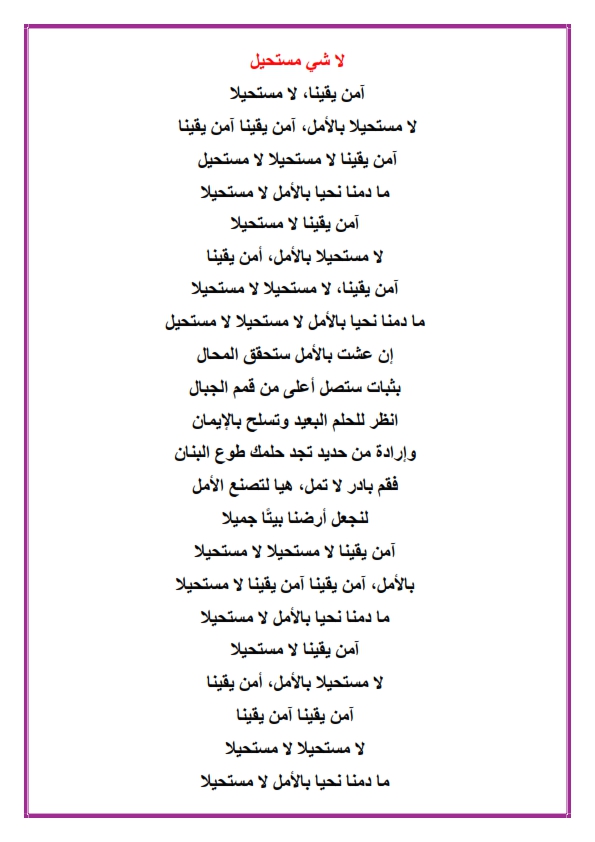 لا شي مستحيل

آمن يقينا، لا مستحيلا

لا مستحيلا بالأمل، آمن يقينا آمن يقينا

آمن يقينا لا مستحيلا لا مستحيل

ما دمنا نحيا بالأمل لا مستحيلا

آمن يقينا لا مستحيلا

لا مستحيلا بالأمل، أمن يقينا

آمن يقينا، لا مستحيلا لا مستحيلا

ما دمنا نحيا بالأمل لا مستحيلا لا مستحيل

إن عشت بالأمل ستحقق المحال

بثبات ستصل أعلى من قمم الجبال

انظر للحلم البعيد وتسلح بالإيمان

وإرادة من حديد تجد حلمك طوع البنان

فقم بادر لا تمل، هيا لتصنع الأمل

لنجعل أرضنا بيتًا جميلا

آمن يقينا لا مستحيلا لا مستحيلا

بالأمل، آمن يقينا آمن يقينا لا مستحيلا

ما دمنا نحيا بالأمل لا مستحيلا

آمن يقينا لا مستحيلا

لا مستحيلا بالأمل، أمن يقينا

آمن يقينا آمن يقينا

لا مستحيلا لا مستحيلا

ما دمنا نحيا بالأمل لا مستحيلا